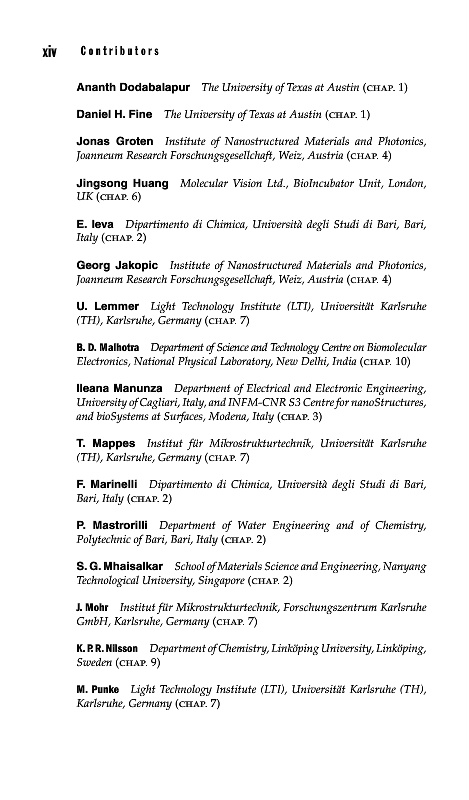 xiv Contributors

Ananth Dodabalapur The University of Texas at Austin (CHAP. 1)

Daniel H. Fine The University of Texas at Austin (CHAP. 1)

Jonas Groten Institute of Nanostructured Materials and Photonics, Joanneum Research Forschungsgesellchaft, Weiz, Austria (CHAP. 4)

Jingsong Huang Molecular Vision Ltd., BioIncubator Unit, London, UK (CHAP. 6)

E. Ieva Dipartimento di Chimica, Università degli Studi di Bari, Bari, Italy (CHAP. 2)

Georg Jakopic Institute of Nanostructured Materials and Photonics, Joanneum Research Forschungsgesellchaft, Weiz, Austria (CHAP. 4)

U. Lemmer Light Technology Institute (LTI), Universität Karlsruhe (TH), Karlsruhe, Germany (CHAP. 7)

B. D. Malhotra Department of Science and Technology Centre on Biomolecular Electronics, National Physical Laboratory, New Delhi, India (CHAP. 10)

Ileana Manunza Department of Electrical and Electronic Engineering, University of Cagliari, Italy, and INFM-CNR S3 Centre for nanoStructures, and bioSystems at Surfaces, Modena, Italy (CHAP. 3)

T. Mappes Institut für Mikrostrukturtechnik, Universität Karlsruhe (TH), Karlsruhe, Germany (CHAP. 7)

F. Marinelli Dipartimento di Chimica, Università degli Studi di Bari, Bari, Italy (CHAP. 2)

P. Mastrorilli Department of Water Engineering and of Chemistry, Polytechnic of Bari, Bari, Italy (CHAP. 2)

S. G. Mhaisalkar School of Materials Science and Engineering, Nanyang Technological University, Singapore (CHAP. 2)

J. Mohr Institut für Mikrostrukturtechnik, Forschungszentrum Karlsruhe GmbH, Karlsruhe, Germany (CHAP. 7)

K. P. R. Nilsson Department of Chemistry, Linköping University, Linköping, Sweden (CHAP. 9)

M. Punke Light Technology Institute (LTI), Universität Karlsruhe (TH), Karlsruhe, Germany (CHAP. 7)